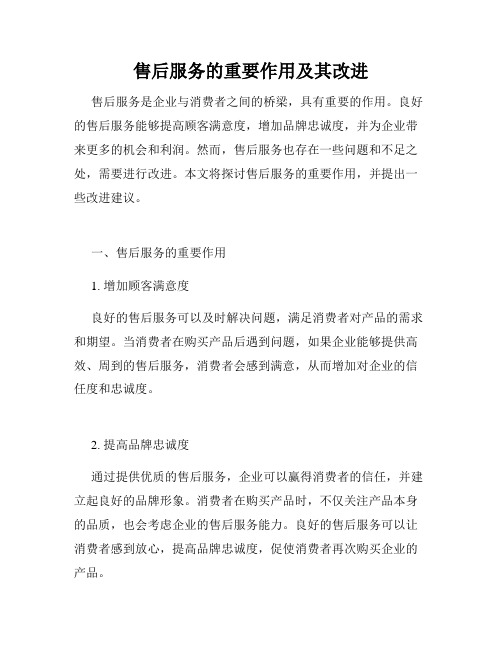 售后服务的重要作用及其改进

售后服务是企业与消费者之间的桥梁，具有重要的作用。良好的售后服务能够提高顾客满意度，增加品牌忠诚度，并为企业带来更多的机会和利润。然而，售后服务也存在一些问题和不足之处，需要进行改进。本文将探讨售后服务的重要作用，并提出一些改进建议。

一、售后服务的重要作用

1. 增加顾客满意度

良好的售后服务可以及时解决问题，满足消费者对产品的需求和期望。当消费者在购买产品后遇到问题，如果企业能够提供高效、周到的售后服务，消费者会感到满意，从而增加对企业的信任度和忠诚度。

2. 提高品牌忠诚度

通过提供优质的售后服务，企业可以赢得消费者的信任，并建立起良好的品牌形象。消费者在购买产品时，不仅关注产品本身的品质，也会考虑企业的售后服务能力。良好的售后服务可以让消费者感到放心，提高品牌忠诚度，促使消费者再次购买企业的产品。